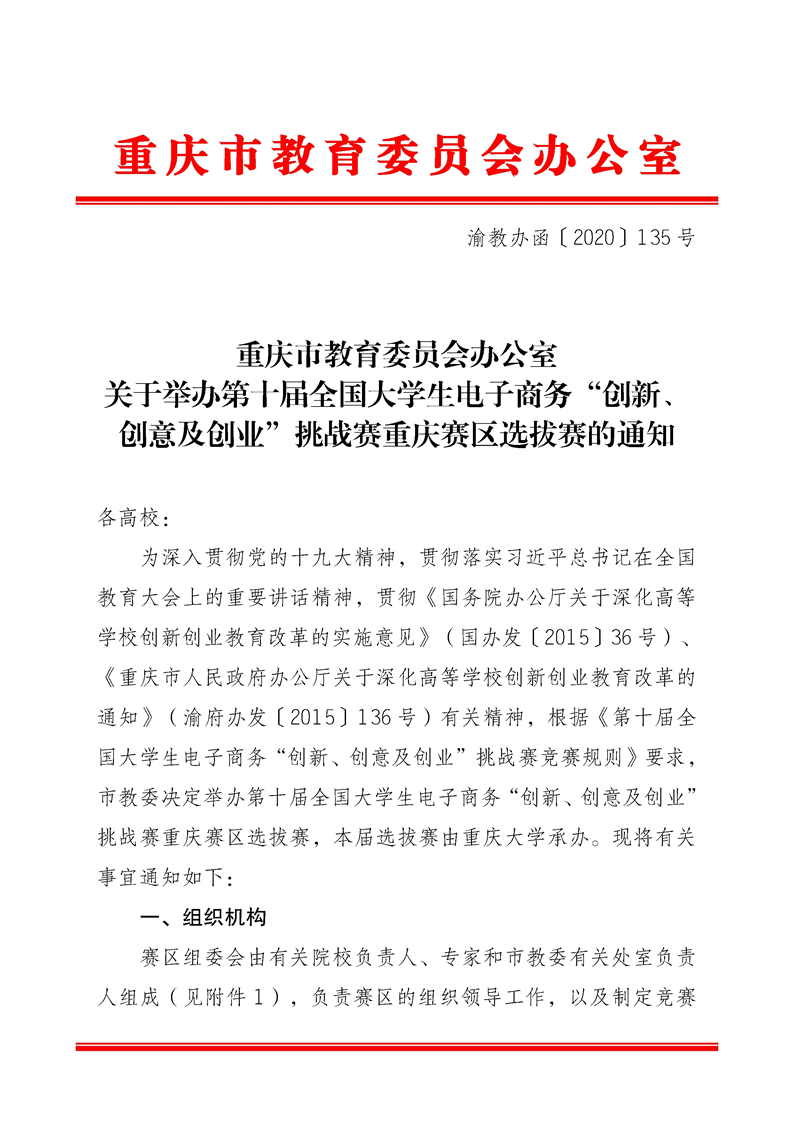 重庆市教育委员会办公室

渝教办函〔2020〕135号

重庆市教育委员会办公室
关于举办第十届全国大学生电子商务“创新、创意及创业”挑战赛重庆赛区选拔赛的通知

各高校：

为深入贯彻党的十九大精神，贯彻落实习近平总书记在全国教育大会上的重要讲话精神，贯彻《国务院办公厅关于深化高等学校创新创业教育改革的实施意见》（国办发〔2015〕36号）、《重庆市人民政府办公厅关于深化高等学校创新创业教育改革的通知》（渝府办发〔2015〕136号）有关精神，根据《第十届全国大学生电子商务“创新、创意及创业”挑战赛竞赛规则》要求，市教委决定举办第十届全国大学生电子商务“创新、创意及创业”挑战赛重庆赛区选拔赛，本届选拔赛由重庆大学承办。现将有关事宜通知如下：

一、组织机构

赛区组委会由有关院校负责人、专家和市教委有关处室负责人组成（见附件1），负责赛区的组织领导工作，以及制定竞赛